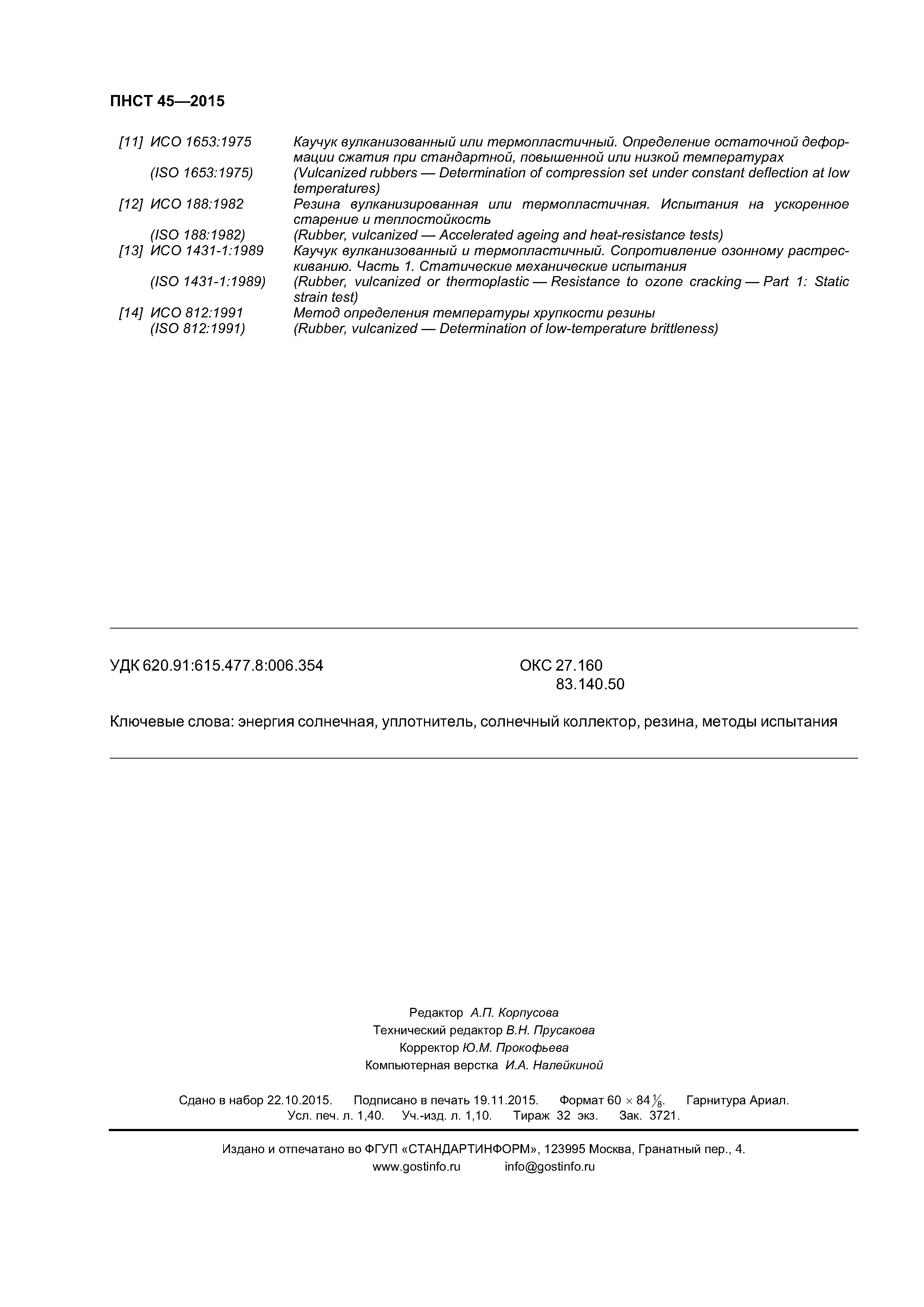 ПНСТ 45—2015

[11] ИСО 1653:1975 Каучук вулканизованный или термопластичный. Определение остаточной деформации сжатия при стандартной, повышенной или низкой температурах
(ISO 1653:1975) (Vulcanized rubbers — Determination of compression set under constant deflection at low temperatures)
[12] ИСО 188:1982 Резина вулканизированная или термопластичная. Испытания на ускоренное старение и теплостойкость
(ISO 188:1982) (Rubber, vulcanized — Accelerated ageing and heat-resistance tests)
[13] ИСО 1431-1:1989 Каучук вулканизованный и термопластичный. Сопротивление озонному растрескиванию. Часть 1. Статические механические испытания
(ISO 1431-1:1989) (Rubber, vulcanized or thermoplastic — Resistance to ozone cracking — Part 1: Static strain test)
[14] ИСО 812:1991 Метод определения температуры хрупкости резины
(ISO 812:1991) (Rubber, vulcanized — Determination of low-temperature brittleness)

УДК 620.91:615.477.8:006.354 ОКС 27.160
83.140.50

Ключевые слова: энергия солнечная, уплотнитель, солнечный коллектор, резина, методы испытания

Редактор А.П. Корпусова
Технический редактор В.Н. Прусакова
Корректор Ю.М. Прокофьева
Компьютерная верстка И.А. Налейкиной

Сдано в набор 22.10.2015. Подписано в печать 19.11.2015. Формат $60 \times 84\frac{1}{8}$. Гарнитура Ариал.
Усл. печ. л. 1,40. Уч.-изд. л. 1,10. Тираж 32 экз. Зак. 3721.

Издано и отпечатано во ФГУП «СТАНДАРТИНФОРМ», 123995 Москва, Гранатный пер., 4.
www.gostinfo.ru info@gostinfo.ru